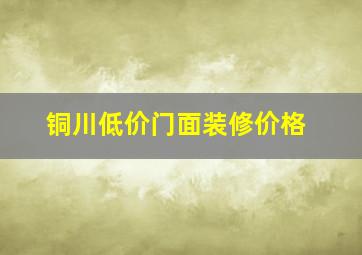 铜川低价门面装修价格